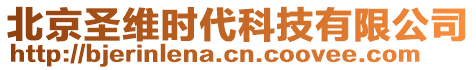 北京圣维时代科技有限公司
http://bjerinlena.cn.coovee.com